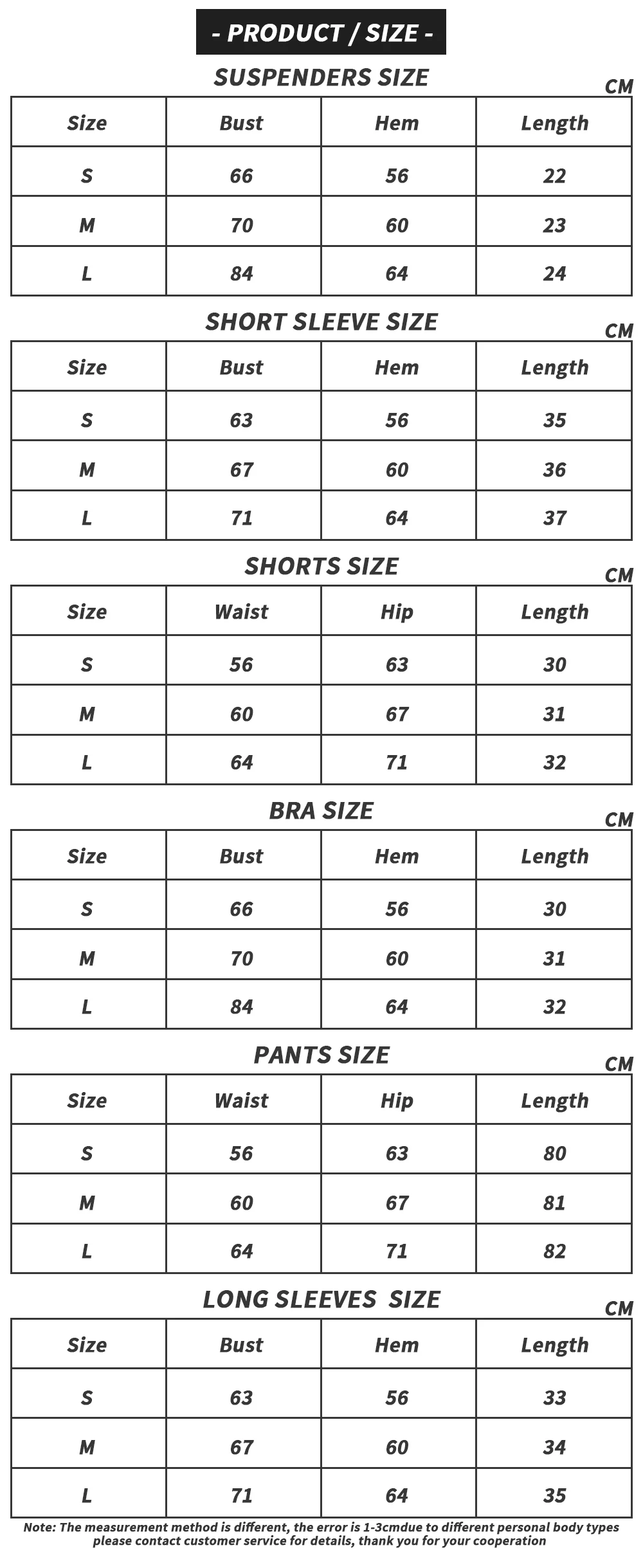 - PRODUCT / SIZE -

SUSPENDERS SIZE
CM

| Size | Bust | Hem | Length |
|---|---|---|---|
| S | 66 | 56 | 22 |
| M | 70 | 60 | 23 |
| L | 84 | 64 | 24 |

SHORT SLEEVE SIZE
CM

| Size | Bust | Hem | Length |
|---|---|---|---|
| S | 63 | 56 | 35 |
| M | 67 | 60 | 36 |
| L | 71 | 64 | 37 |

SHORTS SIZE
CM

| Size | Waist | Hip | Length |
|---|---|---|---|
| S | 56 | 63 | 30 |
| M | 60 | 67 | 31 |
| L | 64 | 71 | 32 |

BRA SIZE
CM

| Size | Bust | Hem | Length |
|---|---|---|---|
| S | 66 | 56 | 30 |
| M | 70 | 60 | 31 |
| L | 84 | 64 | 32 |

PANTS SIZE
CM

| Size | Waist | Hip | Length |
|---|---|---|---|
| S | 56 | 63 | 80 |
| M | 60 | 67 | 81 |
| L | 64 | 71 | 82 |

LONG SLEEVES SIZE
CM

| Size | Bust | Hem | Length |
|---|---|---|---|
| S | 63 | 56 | 33 |
| M | 67 | 60 | 34 |
| L | 71 | 64 | 35 |

Note: The measurement method is different, the error is 1-3cmdue to different personal body types please contact customer service for details, thank you for your cooperation